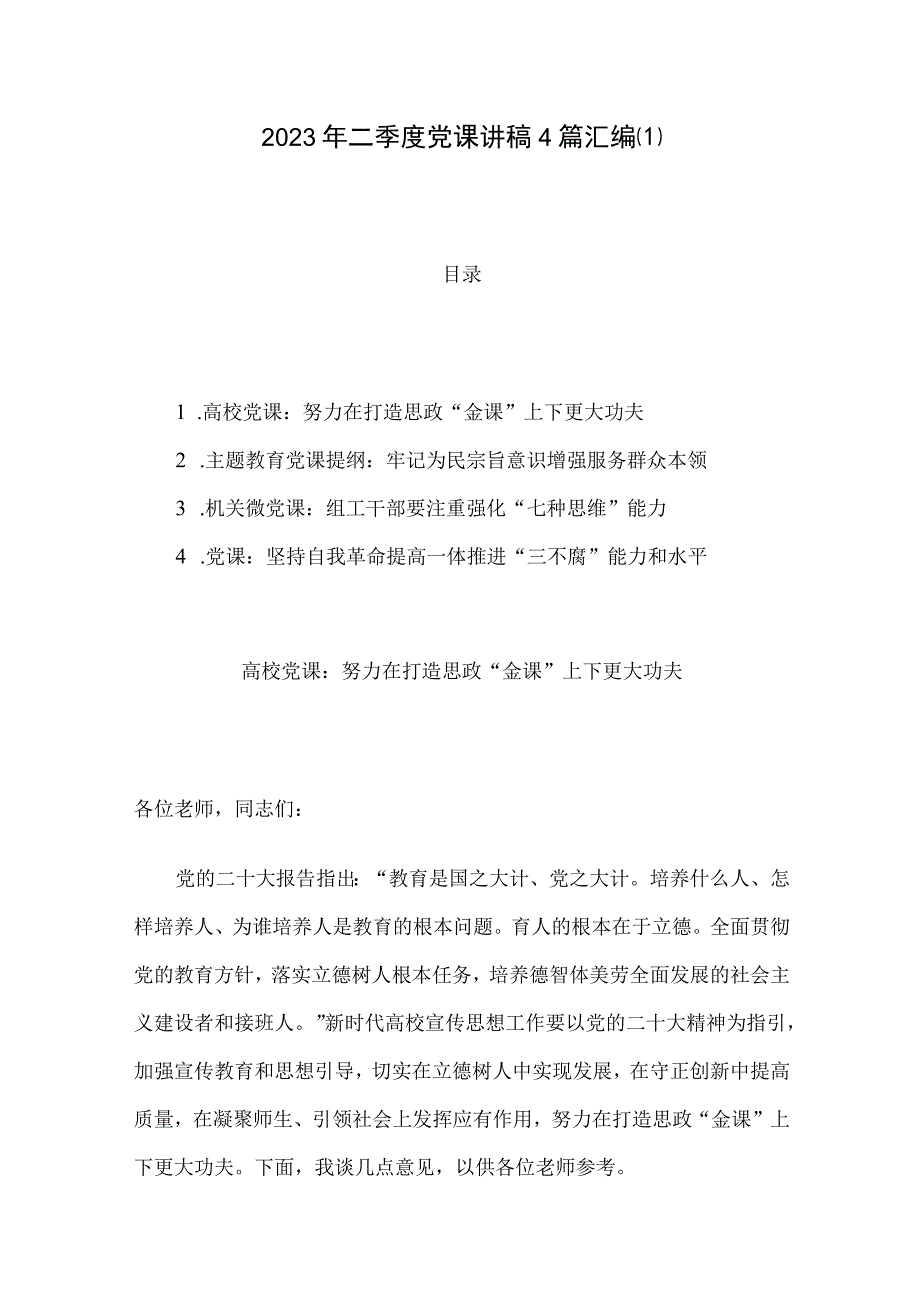 2023年二季度党课讲稿4篇汇编(1)

目录

1 .高校党课：努力在打造思政“金课”上下更大功夫

2 .主题教育党课提纲：牢记为民宗旨意识增强服务群众本领

3 .机关微党课：组工干部要注重强化“七种思维”能力

4 .党课：坚持自我革命提高一体推进“三不腐”能力和水平

高校党课：努力在打造思政“金课”上下更大功夫

各位老师，同志们：

党的二十大报告指出：“教育是国之大计、党之大计。培养什么人、怎样培养人、为谁培养人是教育的根本问题。育人的根本在于立德。全面贯彻党的教育方针，落实立德树人根本任务，培养德智体美劳全面发展的社会主义建设者和接班人。”新时代高校宣传思想工作要以党的二十大精神为指引，加强宣传教育和思想引导，切实在立德树人中实现发展，在守正创新中提高质量，在凝聚师生、引领社会上发挥应有作用，努力在打造思政“金课”上下更大功夫。下面，我谈几点意见，以供各位老师参考。